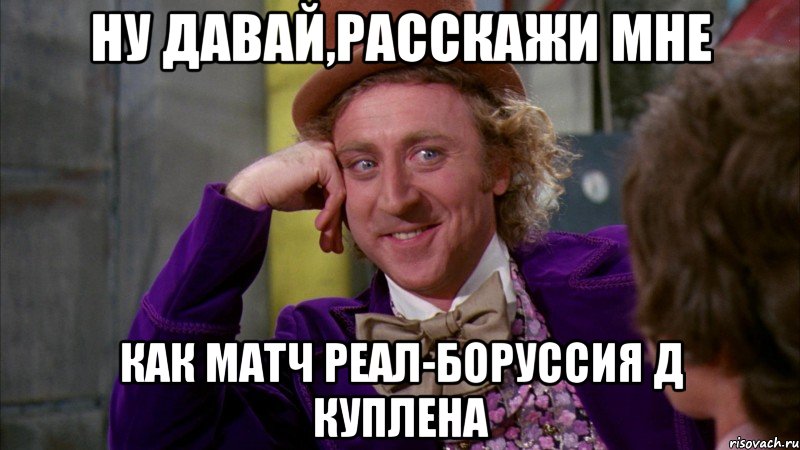 НУ ДАВАЙ,РАССКАЖИ МНЕ

КАК МАТЧ РЕАЛ-БОРУССИЯ Д КУПЛЕНА

risovach.ru